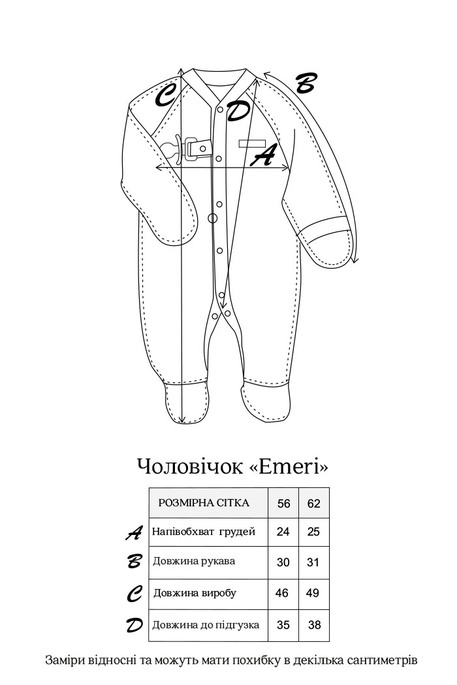 C
D
B
A

Чоловічок «Emeri»

| | РОЗМІРНА СІТКА | 56 | 62 |
|---|---|---|---|
| A | Напівобхват грудей | 24 | 25 |
| B | Довжина рукава | 30 | 31 |
| C | Довжина виробу | 46 | 49 |
| D | Довжина до підгузка | 35 | 38 |

Заміри відносні та можуть мати похибку в декілька сантиметрів